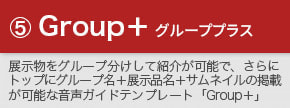 ⑤ Group＋ グループプラス

展示物をグループ分けして紹介が可能で、さらにトップにグループ名＋展示品名＋サムネイルの掲載が可能な音声ガイドテンプレート「Group＋」